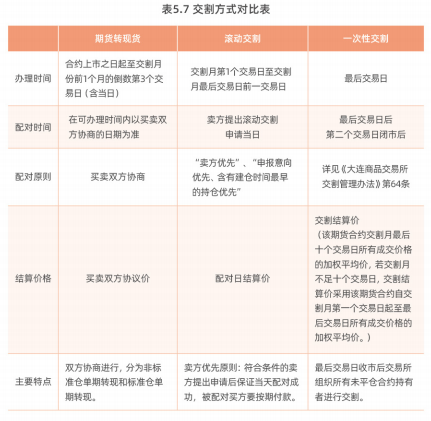 表5.7 交割方式对比表

| | 期货转现货 | 滚动交割 | 一次性交割 |
|---|---|---|---|
| 办理时间 | 合约上市之日起至交割月份前1个月的倒数第3个交易日（含当日） | 交割月第1个交易日至交割月最后交易日前一交易日 | 最后交易日 |
| 配对时间 | 在可办理时间内以买卖双方协商的日期为准 | 卖方提出滚动交割申请当日 | 最后交易日后第二个交易日闭市后 |
| 配对原则 | 买卖双方协商 | “卖方优先”、“申报意向优先、含有建仓时间最早的持仓优先” | 详见《大连商品交易所交割管理办法》第64条 |
| 结算价格 | 买卖双方协议价 | 配对日结算价 | 交割结算价（该期货合约交割月最后十个交易日所有成交价格的加权平均价，若交割月不足十个交易日，交割结算价采用该期货合约自交割月第一个交易日起至最后交易日所有成交价格的加权平均价。） |
| 主要特点 | 双方协商进行，分为非标准仓单期转现和标准仓单期转现。 | 卖方优先原则：符合条件的卖方提出申请后保证当天配对成功，被配对买方要按期付款。 | 最后交易日收市后交易所组织所有未平仓合约持有者进行交割。 |